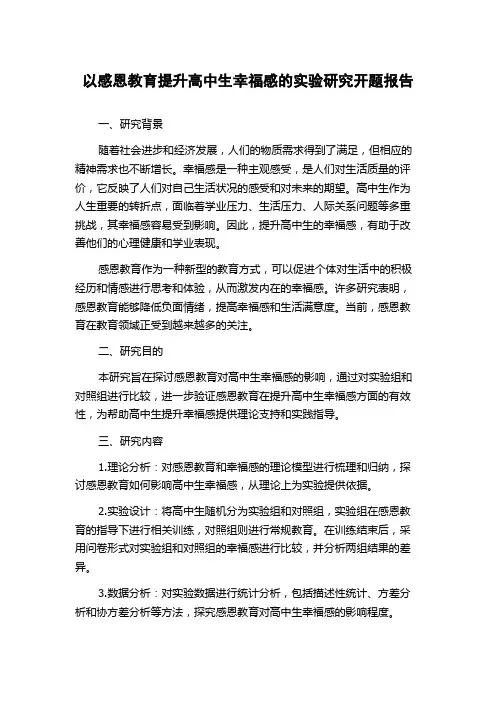 以感恩教育提升高中生幸福感的实验研究开题报告

一、研究背景

随着社会进步和经济发展，人们的物质需求得到了满足，但相应的精神需求也不断增长。幸福感是一种主观感受，是人们对生活质量的评价，它反映了人们对自己生活状况的感受和对未来的期望。高中生作为人生重要的转折点，面临着学业压力、生活压力、人际关系问题等多重挑战，其幸福感容易受到影响。因此，提升高中生的幸福感，有助于改善他们的心理健康和学业表现。

感恩教育作为一种新型的教育方式，可以促进个体对生活中的积极经历和情感进行思考和体验，从而激发内在的幸福感。许多研究表明，感恩教育能够降低负面情绪，提高幸福感和生活满意度。当前，感恩教育在教育领域正受到越来越多的关注。

二、研究目的

本研究旨在探讨感恩教育对高中生幸福感的影响，通过对实验组和对照组进行比较，进一步验证感恩教育在提升高中生幸福感方面的有效性，为帮助高中生提升幸福感提供理论支持和实践指导。

三、研究内容

1.理论分析：对感恩教育和幸福感的理论模型进行梳理和归纳，探讨感恩教育如何影响高中生幸福感，从理论上为实验提供依据。

2.实验设计：将高中生随机分为实验组和对照组，实验组在感恩教育的指导下进行相关训练，对照组则进行常规教育。在训练结束后，采用问卷形式对实验组和对照组的幸福感进行比较，并分析两组结果的差异。

3.数据分析：对实验数据进行统计分析，包括描述性统计、方差分析和协方差分析等方法，探究感恩教育对高中生幸福感的影响程度。